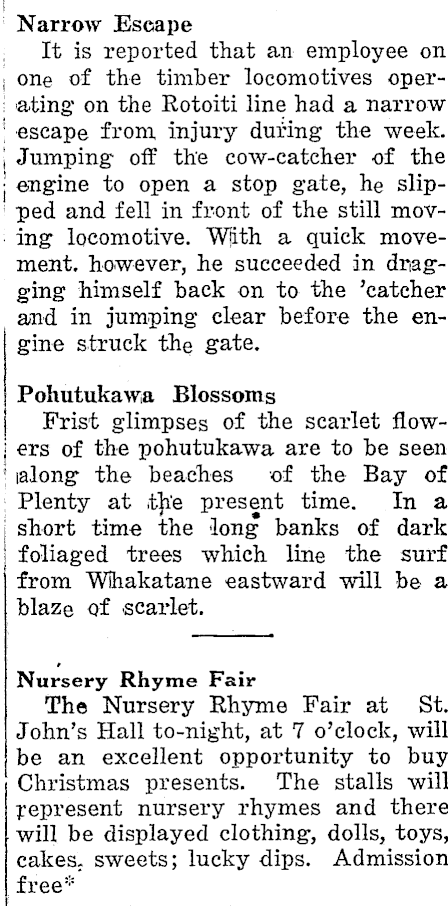 Narrow Escape

It is reported that an employee on one of the timber locomotives operating on the Rotoiti line had a narrow escape from injury during the week. Jumping off the cow-catcher of the engine to open a stop gate, he slipped and fell in front of the still moving locomotive. With a quick movement. however, he succeeded in dragging himself back on to the 'catcher and in jumping clear before the engine struck the gate.

Pohutukawa Blossoms

Frist glimpses of the scarlet flowers of the pohutukawa are to be seen along the beaches of the Bay of Plenty at the present time. In a short time the long banks of dark foliaged trees which line the surf from Whakatane eastward will be a blaze of scarlet.

Nursery Rhyme Fair

The Nursery Rhyme Fair at St. John's Hall to-night, at 7 o'clock, will be an excellent opportunity to buy Christmas presents. The stalls will represent nursery rhymes and there will be displayed clothing, dolls, toys, cakes, sweets; lucky dips. Admission free*